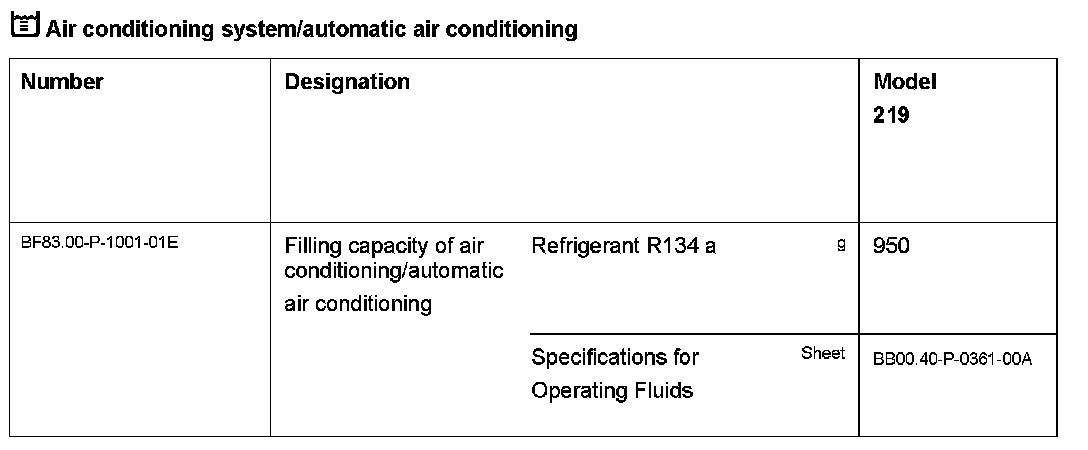 Air conditioning system/automatic air conditioning

| Number | Designation | | | Model 219 |
|---|---|---|---|---|
| BF83.00-P-1001-01E | Filling capacity of air conditioning/automatic air conditioning | Refrigerant R134 a | g | 950 |
| | | Specifications for Operating Fluids | Sheet | BB00.40-P-0361-00A |